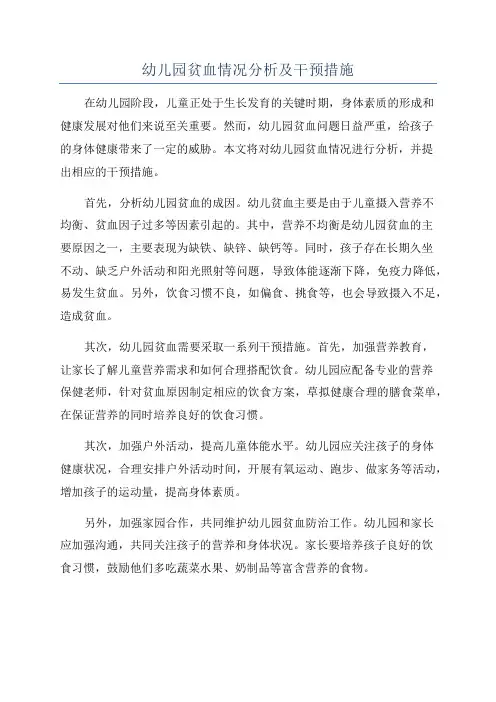 幼儿园贫血情况分析及干预措施

在幼儿园阶段，儿童正处于生长发育的关键时期，身体素质的形成和健康发展对他们来说至关重要。然而，幼儿园贫血问题日益严重，给孩子的身体健康带来了一定的威胁。本文将对幼儿园贫血情况进行分析，并提出相应的干预措施。

首先，分析幼儿园贫血的成因。幼儿贫血主要是由于儿童摄入营养不均衡、贫血因子过多等因素引起的。其中，营养不均衡是幼儿园贫血的主要原因之一，主要表现为缺铁、缺锌、缺钙等。同时，孩子存在长期久坐不动、缺乏户外活动和阳光照射等问题，导致体能逐渐下降，免疫力降低，易发生贫血。另外，饮食习惯不良，如偏食、挑食等，也会导致摄入不足，造成贫血。

其次，幼儿园贫血需要采取一系列干预措施。首先，加强营养教育，让家长了解儿童营养需求和如何合理搭配饮食。幼儿园应配备专业的营养保健老师，针对贫血原因制定相应的饮食方案，草拟健康合理的膳食菜单，在保证营养的同时培养良好的饮食习惯。

其次，加强户外活动，提高儿童体能水平。幼儿园应关注孩子的身体健康状况，合理安排户外活动时间，开展有氧运动、跑步、做家务等活动，增加孩子的运动量，提高身体素质。

另外，加强家园合作，共同维护幼儿园贫血防治工作。幼儿园和家长应加强沟通，共同关注孩子的营养和身体状况。家长要培养孩子良好的饮食习惯，鼓励他们多吃蔬菜水果、奶制品等富含营养的食物。